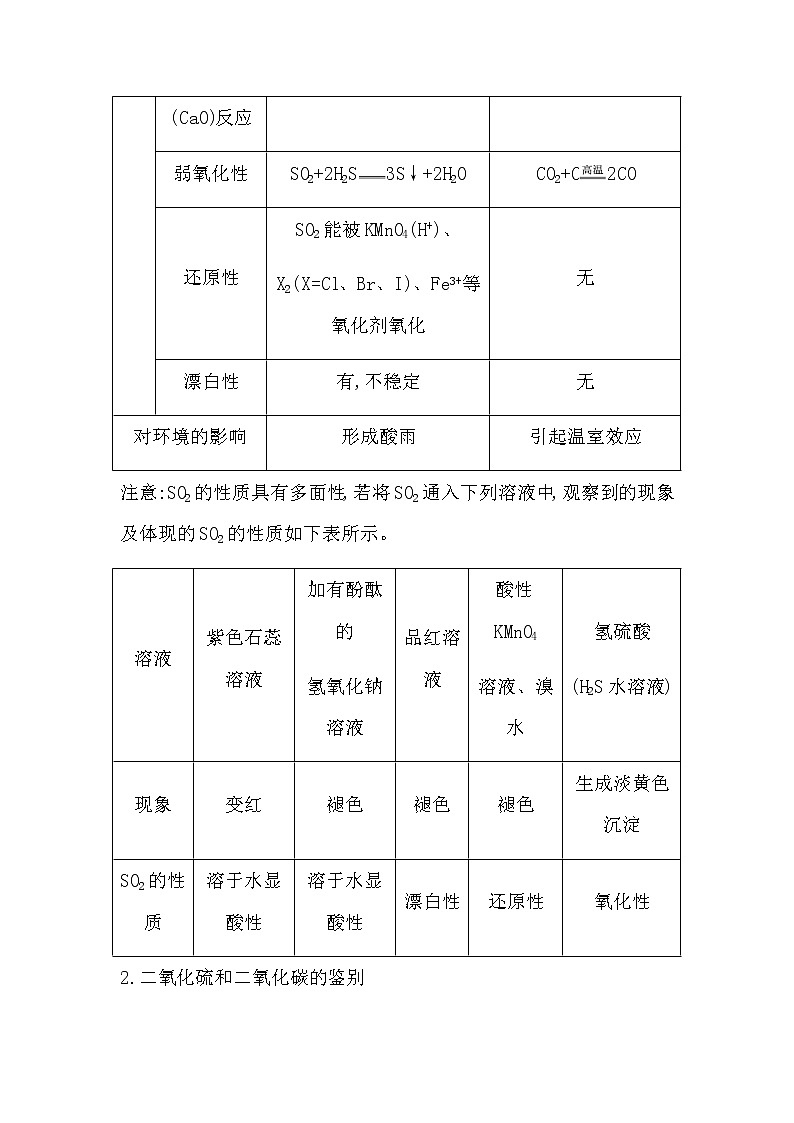 | | (CaO)反应 | | |
|---|---|---|---|
| | 弱氧化性 | $SO_2+2H_2S=3S\downarrow+2H_2O$ | $CO_2+C\xlongequal{高温}2CO$ |
| | 还原性 | $SO_2$能被$KMnO_4(H^+)$、$X_2$(X=Cl、Br、I)、$Fe^{3+}$等氧化剂氧化 | 无 |
| | 漂白性 | 有,不稳定 | 无 |
| 对环境的影响 | | 形成酸雨 | 引起温室效应 |

注意:$SO_2$的性质具有多面性,若将$SO_2$通入下列溶液中,观察到的现象及体现的$SO_2$的性质如下表所示。

| 溶液 | 紫色石蕊溶液 | 加有酚酞的氢氧化钠溶液 | 品红溶液 | 酸性$KMnO_4$溶液、溴水 | 氢硫酸($H_2S$水溶液) |
|---|---|---|---|---|---|
| 现象 | 变红 | 褪色 | 褪色 | 褪色 | 生成淡黄色沉淀 |
| $SO_2$的性质 | 溶于水显酸性 | 溶于水显酸性 | 漂白性 | 还原性 | 氧化性 |

2.二氧化硫和二氧化碳的鉴别